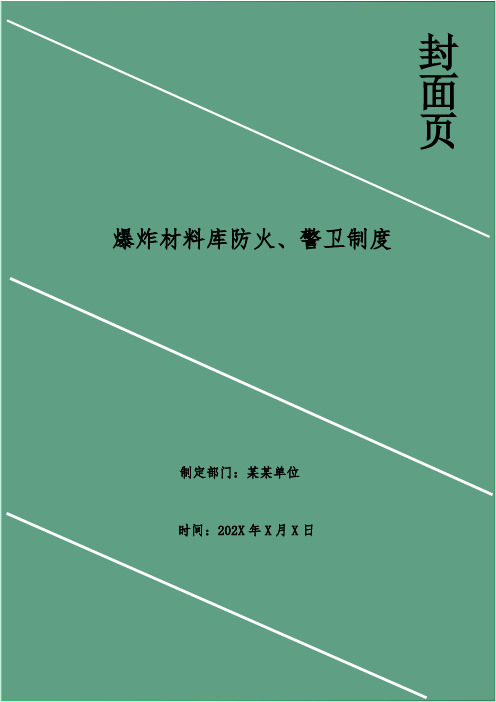 封面页

爆炸材料库防火、警卫制度

制定部门：某某单位

时间：202X 年 X 月 X 日